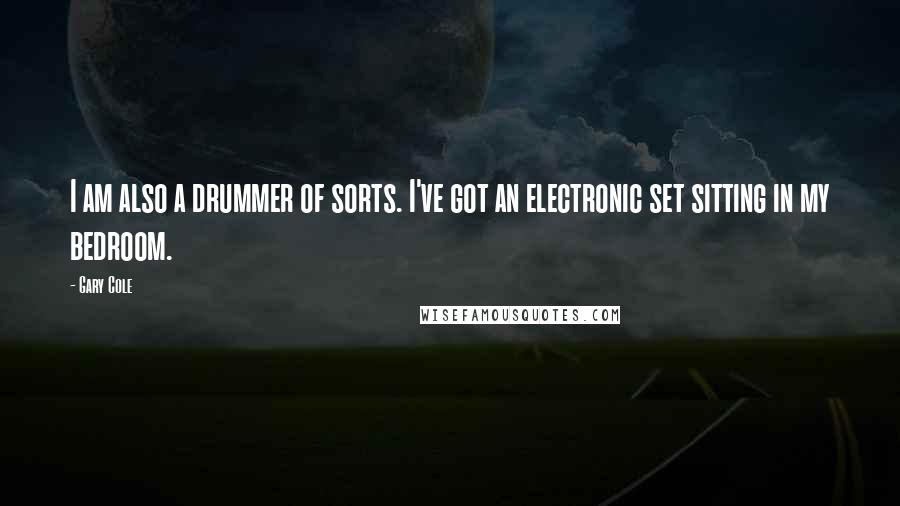 I am also a drummer of sorts. I've got an electronic set sitting in my bedroom.

- Gary Cole

WISEFAMOUSQUOTES.COM